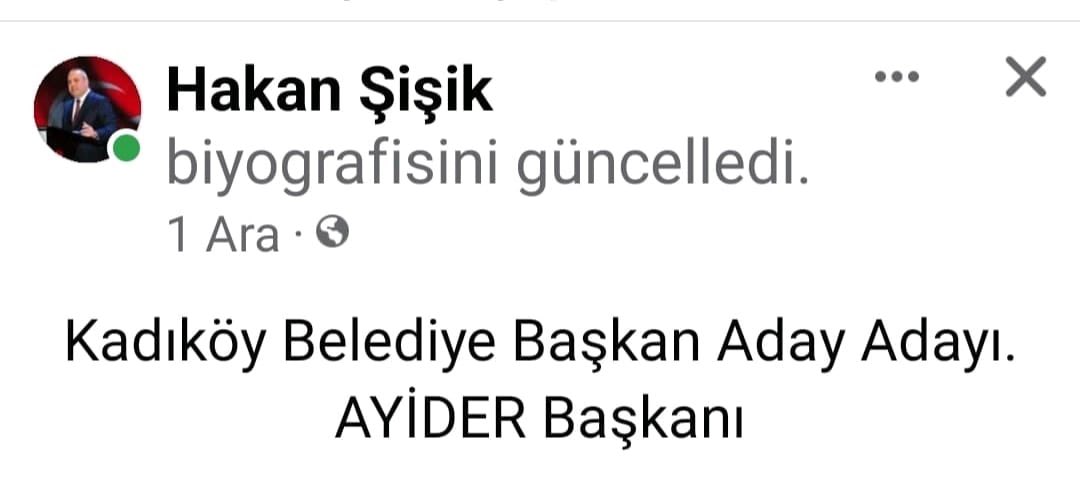 Hakan Şişik biyografisini güncelledi.
1 Ara ·

Kadıköy Belediye Başkan Aday Adayı.
AYİDER Başkanı